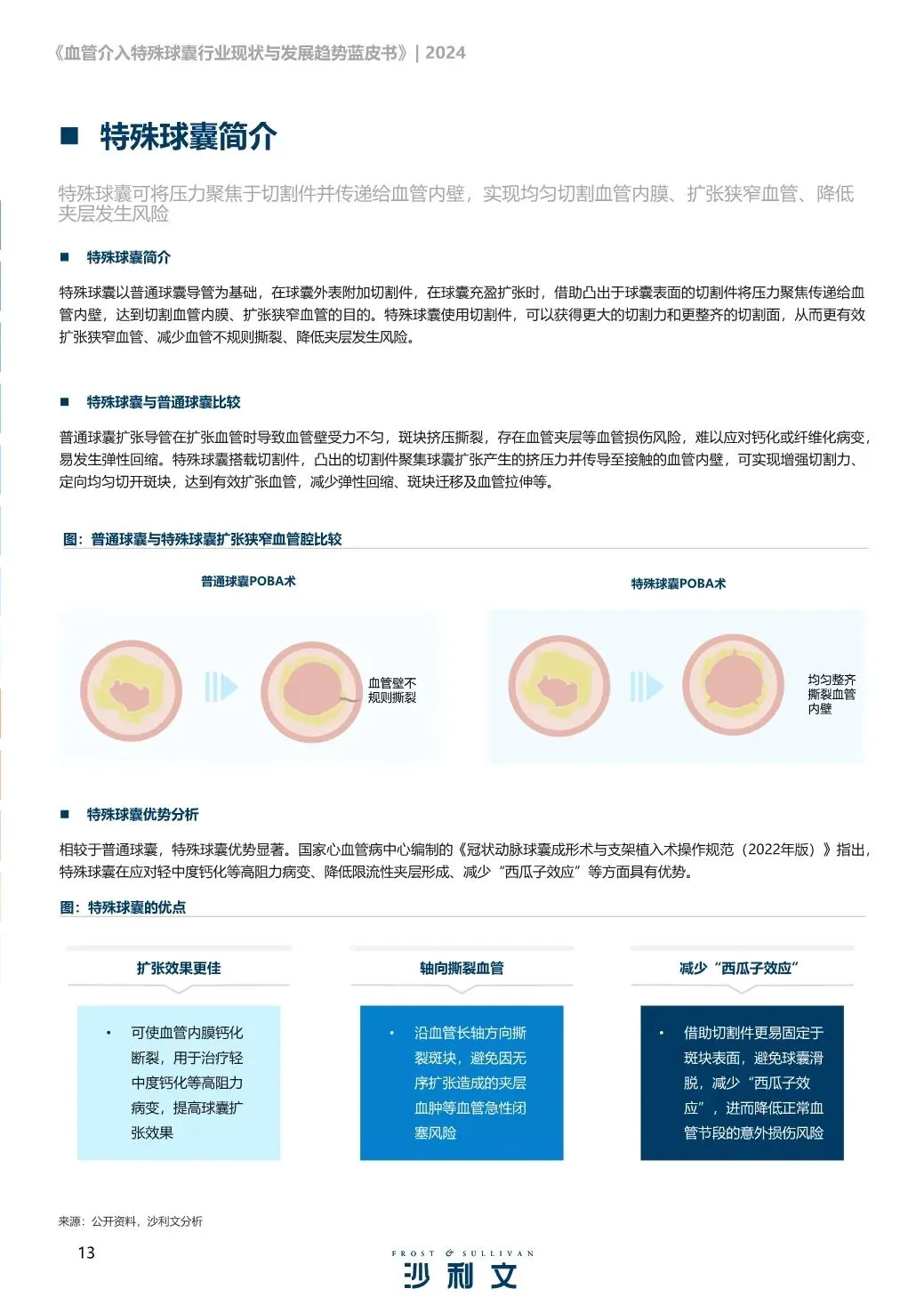 《血管介入特殊球囊行业现状与发展趋势蓝皮书》| 2024

■ 特殊球囊简介

特殊球囊可将压力聚焦于切割件并传递给血管内壁，实现均匀切割血管内膜、扩张狭窄血管、降低夹层发生风险

■ 特殊球囊简介

特殊球囊以普通球囊导管为基础，在球囊外表附加切割件，在球囊充盈扩张时，借助凸出于球囊表面的切割件将压力聚焦传递给血管内壁，达到切割血管内膜、扩张狭窄血管的目的。特殊球囊使用切割件，可以获得更大的切割力和更整齐的切割面，从而更有效扩张狭窄血管、减少血管不规则撕裂、降低夹层发生风险。

■ 特殊球囊与普通球囊比较

普通球囊扩张导管在扩张血管时导致血管壁受力不匀，斑块挤压撕裂，存在血管夹层等血管损伤风险，难以应对钙化或纤维化病变，易发生弹性回缩。特殊球囊搭载切割件，凸出的切割件聚集球囊扩张产生的挤压力并传导至接触的血管内壁，可实现增强切割力、定向均匀切开斑块，达到有效扩张血管，减少弹性回缩、斑块迁移及血管拉伸等。

图：普通球囊与特殊球囊扩张狭窄血管腔比较

普通球囊POBA术

血管壁不规则撕裂

特殊球囊POBA术

均匀整齐撕裂血管内壁

■ 特殊球囊优势分析

相较于普通球囊，特殊球囊优势显著。国家心血管病中心编制的《冠状动脉球囊成形术与支架植入术操作规范（2022年版）》指出，特殊球囊在应对轻中度钙化等高阻力病变、降低限流性夹层形成、减少“西瓜子效应”等方面具有优势。

图：特殊球囊的优点

扩张效果更佳

• 可使血管内膜钙化断裂，用于治疗轻中度钙化等高阻力病变，提高球囊扩张效果

轴向撕裂血管

• 沿血管长轴方向撕裂斑块，避免因无序扩张造成的夹层血肿等血管急性闭塞风险

减少“西瓜子效应”

• 借助切割件更易固定于斑块表面，避免球囊滑脱，减少“西瓜子效应”，进而降低正常血管节段的意外损伤风险

来源：公开资料，沙利文分析

13

FROST & SULLIVAN
沙利文